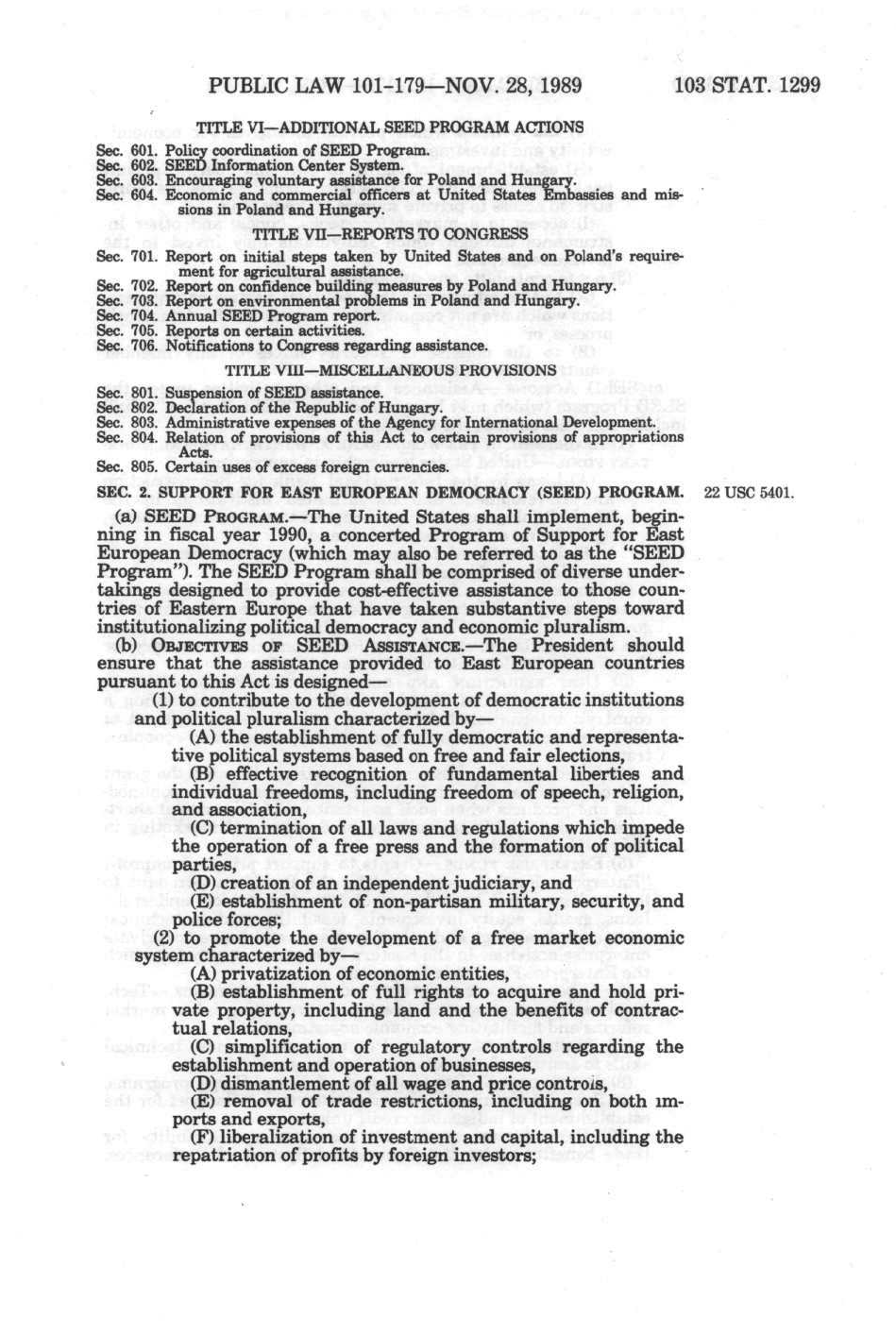 PUBLIC LAW 101-179—NOV. 28, 1989 103 STAT. 1299

TITLE VI—ADDITIONAL SEED PROGRAM ACTIONS

Sec. 601. Policy coordination of SEED Program.
Sec. 602. SEED Information Center System.
Sec. 603. Encouraging voluntary assistance for Poland and Hungary.
Sec. 604. Economic and commercial officers at United States Embassies and missions in Poland and Hungary.

TITLE VII—REPORTS TO CONGRESS

Sec. 701. Report on initial steps taken by United States and on Poland's requirement for agricultural assistance.
Sec. 702. Report on confidence building measures by Poland and Hungary.
Sec. 703. Report on environmental problems in Poland and Hungary.
Sec. 704. Annual SEED Program report.
Sec. 705. Reports on certain activities.
Sec. 706. Notifications to Congress regarding assistance.

TITLE VIII—MISCELLANEOUS PROVISIONS

Sec. 801. Suspension of SEED assistance.
Sec. 802. Declaration of the Republic of Hungary.
Sec. 803. Administrative expenses of the Agency for International Development.
Sec. 804. Relation of provisions of this Act to certain provisions of appropriations Acts.
Sec. 805. Certain uses of excess foreign currencies.

SEC. 2. SUPPORT FOR EAST EUROPEAN DEMOCRACY (SEED) PROGRAM. 22 USC 5401.

(a) SEED PROGRAM.—The United States shall implement, beginning in fiscal year 1990, a concerted Program of Support for East European Democracy (which may also be referred to as the "SEED Program"). The SEED Program shall be comprised of diverse undertakings designed to provide cost-effective assistance to those countries of Eastern Europe that have taken substantive steps toward institutionalizing political democracy and economic pluralism.

(b) OBJECTIVES OF SEED ASSISTANCE.—The President should ensure that the assistance provided to East European countries pursuant to this Act is designed—

(1) to contribute to the development of democratic institutions and political pluralism characterized by—

(A) the establishment of fully democratic and representative political systems based on free and fair elections,

(B) effective recognition of fundamental liberties and individual freedoms, including freedom of speech, religion, and association,

(C) termination of all laws and regulations which impede the operation of a free press and the formation of political parties,

(D) creation of an independent judiciary, and

(E) establishment of non-partisan military, security, and police forces;

(2) to promote the development of a free market economic system characterized by—

(A) privatization of economic entities,

(B) establishment of full rights to acquire and hold private property, including land and the benefits of contractual relations,

(C) simplification of regulatory controls regarding the establishment and operation of businesses,

(D) dismantlement of all wage and price controls,

(E) removal of trade restrictions, including on both imports and exports,

(F) liberalization of investment and capital, including the repatriation of profits by foreign investors;